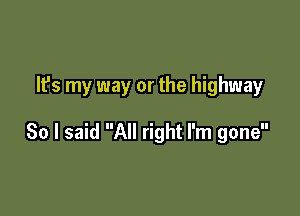 It's my way or the highway

So I said "All right I'm gone"